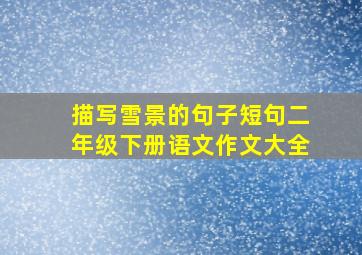 描写雪景的句子短句二年级下册语文作文大全